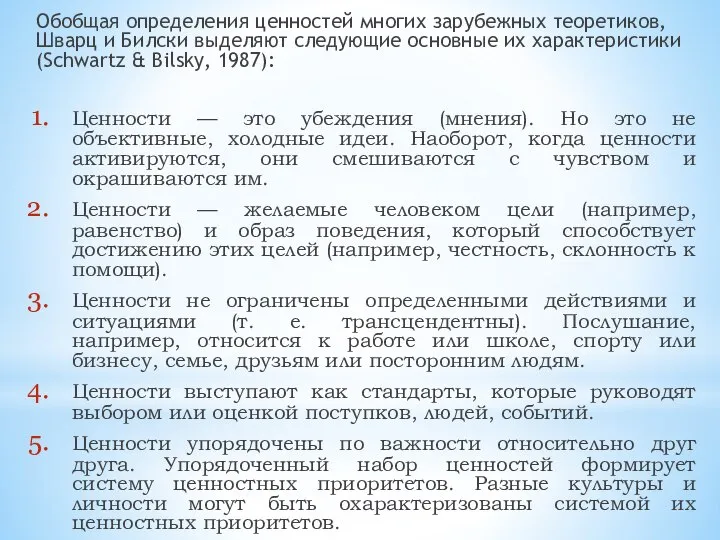 Обобщая определения ценностей многих зарубежных теоретиков, Шварц и Билски выделяют следующие основные их характеристики (Schwartz & Bilsky, 1987):

1. Ценности — это убеждения (мнения). Но это не объективные, холодные идеи. Наоборот, когда ценности активируются, они смешиваются с чувством и окрашиваются им.

2. Ценности — желаемые человеком цели (например, равенство) и образ поведения, который способствует достижению этих целей (например, честность, склонность к помощи).

3. Ценности не ограничены определенными действиями и ситуациями (т. е. трансцендентны). Послушание, например, относится к работе или школе, спорту или бизнесу, семье, друзьям или посторонним людям.

4. Ценности выступают как стандарты, которые руководят выбором или оценкой поступков, людей, событий.

5. Ценности упорядочены по важности относительно друг друга. Упорядоченный набор ценностей формирует систему ценностных приоритетов. Разные культуры и личности могут быть охарактеризованы системой их ценностных приоритетов.